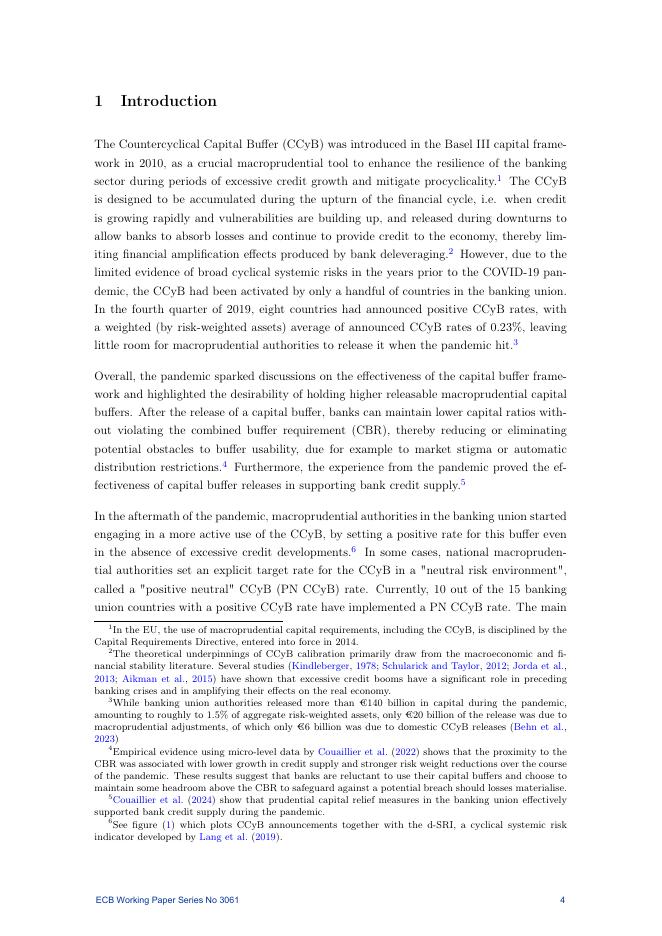 1 Introduction

The Countercyclical Capital Buffer (CCyB) was introduced in the Basel III capital framework in 2010, as a crucial macroprudential tool to enhance the resilience of the banking sector during periods of excessive credit growth and mitigate procyclicality.$^1$ The CCyB is designed to be accumulated during the upturn of the financial cycle, i.e. when credit is growing rapidly and vulnerabilities are building up, and released during downturns to allow banks to absorb losses and continue to provide credit to the economy, thereby limiting financial amplification effects produced by bank deleveraging.$^2$ However, due to the limited evidence of broad cyclical systemic risks in the years prior to the COVID-19 pandemic, the CCyB had been activated by only a handful of countries in the banking union. In the fourth quarter of 2019, eight countries had announced positive CCyB rates, with a weighted (by risk-weighted assets) average of announced CCyB rates of 0.23%, leaving little room for macroprudential authorities to release it when the pandemic hit.$^3$

Overall, the pandemic sparked discussions on the effectiveness of the capital buffer framework and highlighted the desirability of holding higher releasable macroprudential capital buffers. After the release of a capital buffer, banks can maintain lower capital ratios without violating the combined buffer requirement (CBR), thereby reducing or eliminating potential obstacles to buffer usability, due for example to market stigma or automatic distribution restrictions.$^4$ Furthermore, the experience from the pandemic proved the effectiveness of capital buffer releases in supporting bank credit supply.$^5$

In the aftermath of the pandemic, macroprudential authorities in the banking union started engaging in a more active use of the CCyB, by setting a positive rate for this buffer even in the absence of excessive credit developments.$^6$ In some cases, national macroprudential authorities set an explicit target rate for the CCyB in a "neutral risk environment", called a "positive neutral" CCyB (PN CCyB) rate. Currently, 10 out of the 15 banking union countries with a positive CCyB rate have implemented a PN CCyB rate. The main

$^1$In the EU, the use of macroprudential capital requirements, including the CCyB, is disciplined by the Capital Requirements Directive, entered into force in 2014.
$^2$The theoretical underpinnings of CCyB calibration primarily draw from the macroeconomic and financial stability literature. Several studies (Kindleberger, 1978; Schularick and Taylor, 2012; Jorda et al., 2013; Aikman et al., 2015) have shown that excessive credit booms have a significant role in preceding banking crises and in amplifying their effects on the real economy.
$^3$While banking union authorities released more than €140 billion in capital during the pandemic, amounting to roughly to 1.5% of aggregate risk-weighted assets, only €20 billion of the release was due to macroprudential adjustments, of which only €6 billion was due to domestic CCyB releases (Behn et al., 2023)
$^4$Empirical evidence using micro-level data by Couaillier et al. (2022) shows that the proximity to the CBR was associated with lower growth in credit supply and stronger risk weight reductions over the course of the pandemic. These results suggest that banks are reluctant to use their capital buffers and choose to maintain some headroom above the CBR to safeguard against a potential breach should losses materialise.
$^5$Couaillier et al. (2024) show that prudential capital relief measures in the banking union effectively supported bank credit supply during the pandemic.
$^6$See figure (1) which plots CCyB announcements together with the d-SRI, a cyclical systemic risk indicator developed by Lang et al. (2019).

ECB Working Paper Series No 3061 4